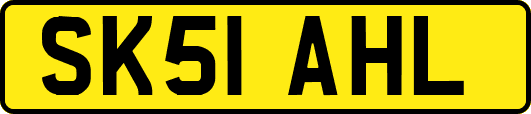 SK51 AHL